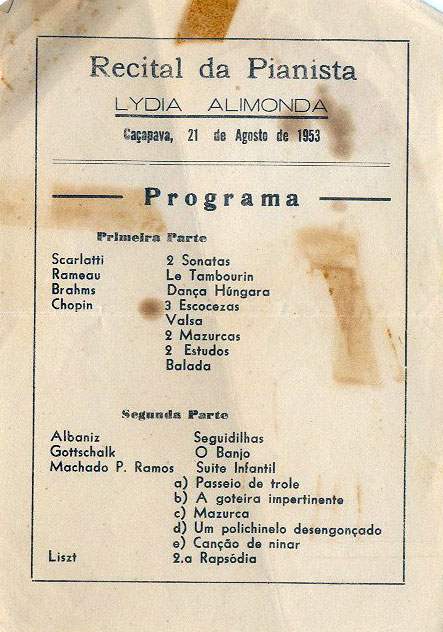 Recital da Pianista

LYDIA ALIMONDA

Caçapava, 21 de Agosto de 1953

Programa

Primeira Parte

Scarlatti 2 Sonatas
Rameau Le Tambourin
Brahms Dança Húngara
Chopin 3 Escocezas
Valsa
2 Mazurcas
2 Estudos
Balada

Segunda Parte

Albaniz Seguidilhas
Gottschalk O Banjo
Machado P. Ramos Suite Infantil
a) Passeio de trole
b) A goteira impertinente
c) Mazurca
d) Um polichinelo desengonçado
e) Canção de ninar
Liszt 2.a Rapsódia